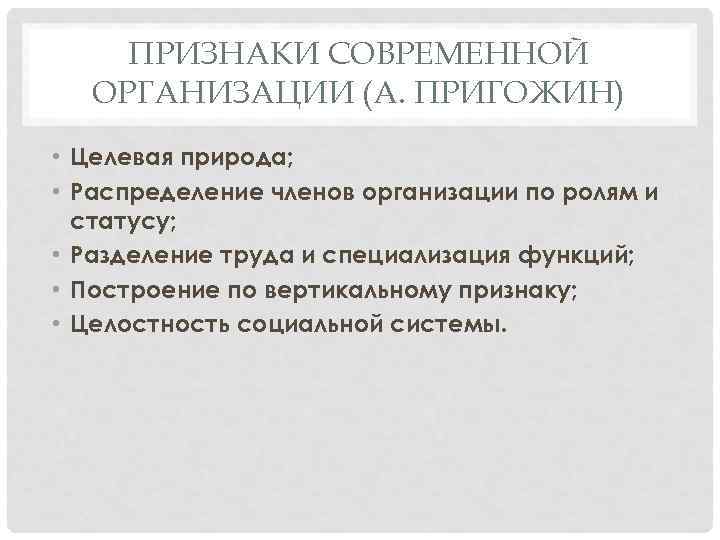 ПРИЗНАКИ СОВРЕМЕННОЙ ОРГАНИЗАЦИИ (А. ПРИГОЖИН)

• Целевая природа;
• Распределение членов организации по ролям и статусу;
• Разделение труда и специализация функций;
• Построение по вертикальному признаку;
• Целостность социальной системы.